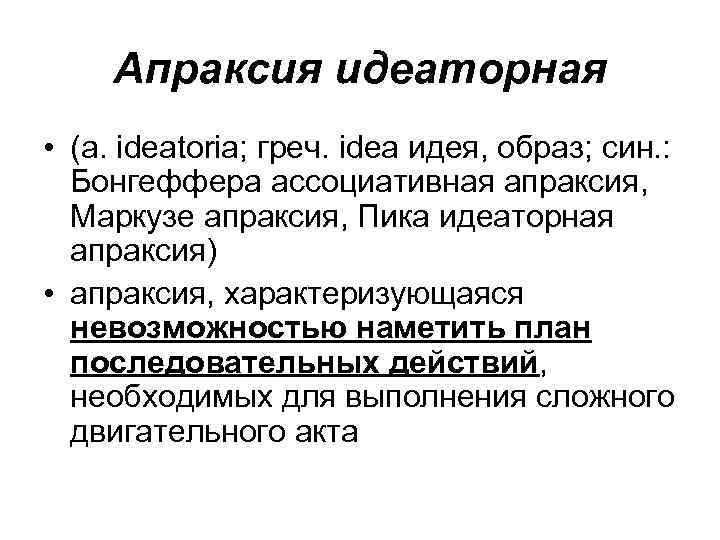 Апраксия идеаторная

• (a. ideatoria; греч. idea идея, образ; син.: Бонгеффера ассоциативная апраксия, Маркузе апраксия, Пика идеаторная апраксия)
• апраксия, характеризующаяся невозможностью наметить план последовательных действий, необходимых для выполнения сложного двигательного акта